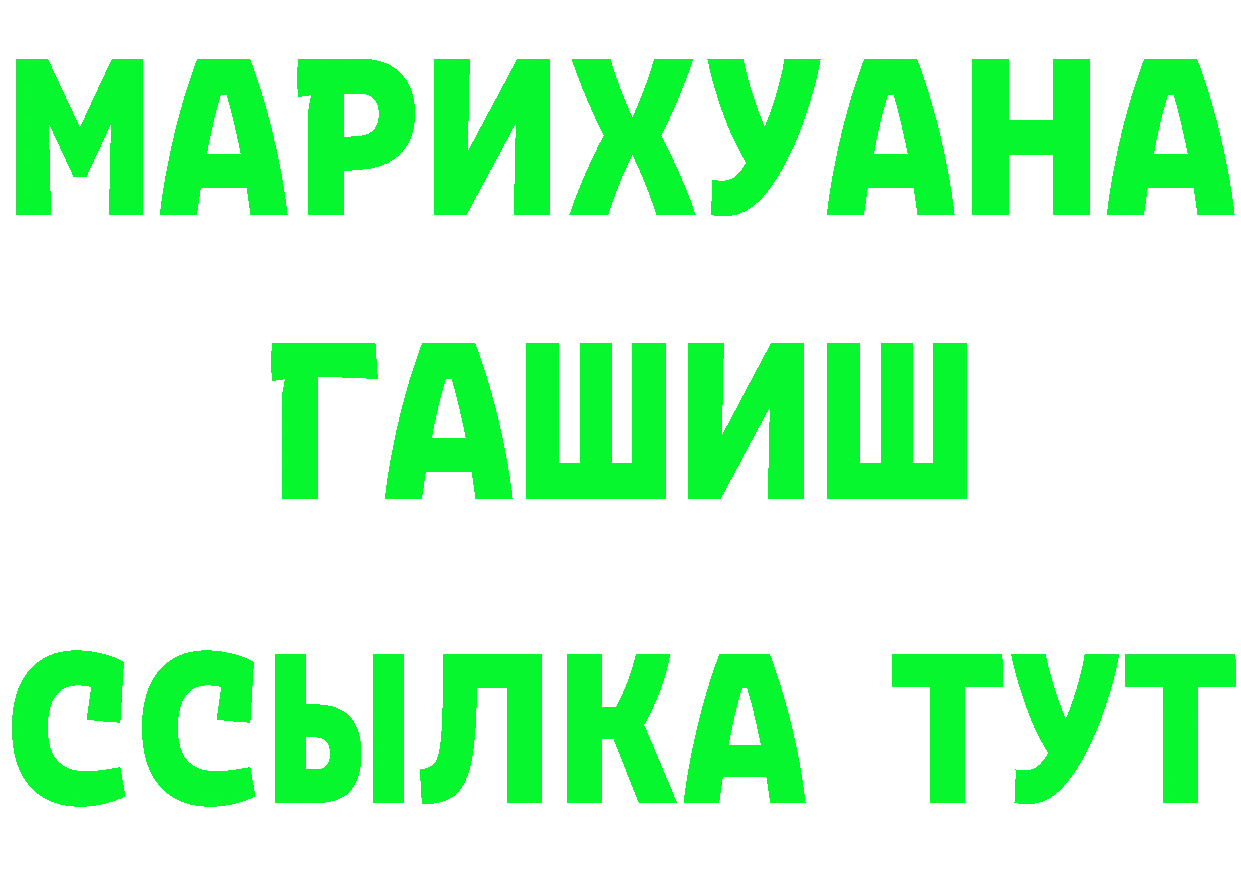 МАРИХУАНА
ГАШИШ
ССЫЛКА ТУТ